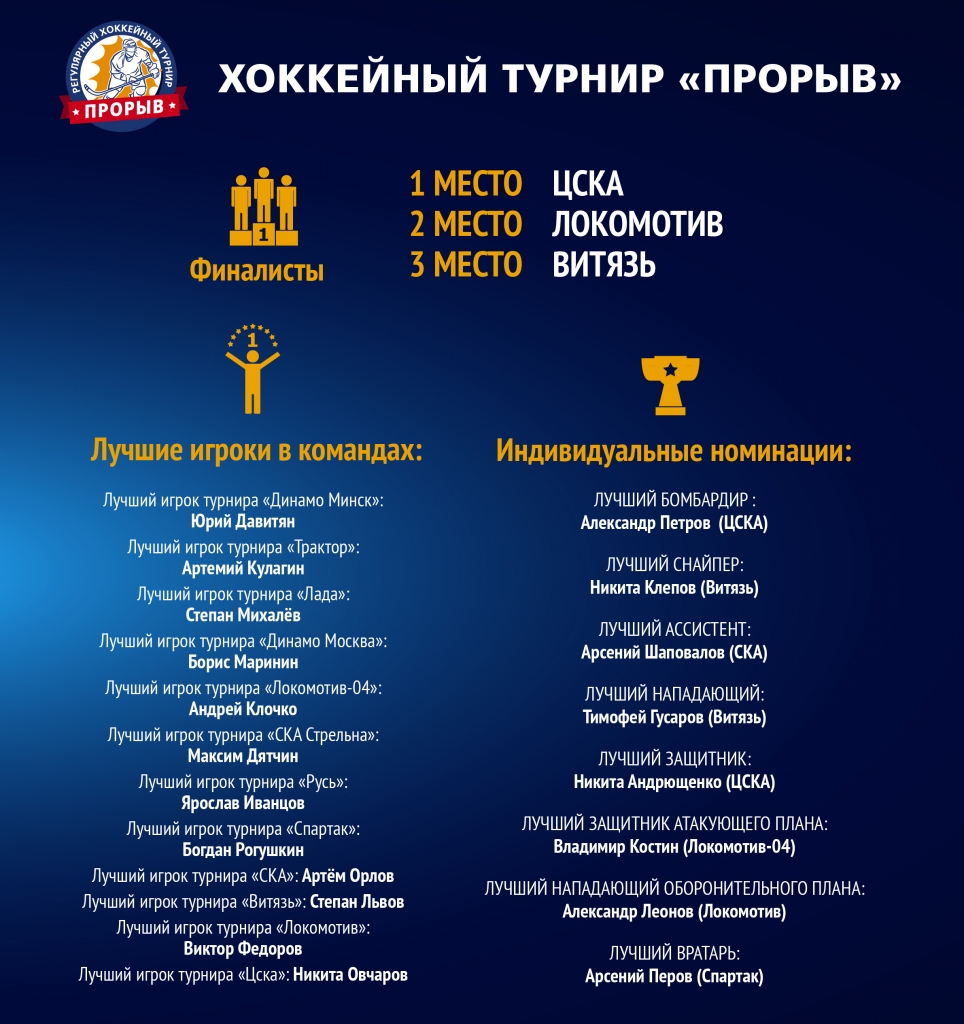 РЕГУЛЯРНЫЙ ХОККЕЙНЫЙ ТУРНИР
ПРОРЫВ

ХОККЕЙНЫЙ ТУРНИР «ПРОРЫВ»

1

Финалисты

1 МЕСТО ЦСКА
2 МЕСТО ЛОКОМОТИВ
3 МЕСТО ВИТЯЗЬ

1

Лучшие игроки в командах:

Лучший игрок турнира «Динамо Минск»:
Юрий Давитян
Лучший игрок турнира «Трактор»:
Артемий Кулагин
Лучший игрок турнира «Лада»:
Степан Михалёв
Лучший игрок турнира «Динамо Москва»:
Борис Маринин
Лучший игрок турнира «Локомотив-04»:
Андрей Клочко
Лучший игрок турнира «СКА Стрельна»:
Максим Дятчин
Лучший игрок турнира «Русь»:
Ярослав Иванцов
Лучший игрок турнира «Спартак»:
Богдан Рогушкин
Лучший игрок турнира «СКА»: Артём Орлов
Лучший игрок турнира «Витязь»: Степан Львов
Лучший игрок турнира «Локомотив»:
Виктор Федоров
Лучший игрок турнира «Цска»: Никита Овчаров

Индивидуальные номинации:

ЛУЧШИЙ БОМБАРДИР :
Александр Петров (ЦСКА)

ЛУЧШИЙ СНАЙПЕР:
Никита Клепов (Витязь)

ЛУЧШИЙ АССИСТЕНТ:
Арсений Шаповалов (СКА)

ЛУЧШИЙ НАПАДАЮЩИЙ:
Тимофей Гусаров (Витязь)

ЛУЧШИЙ ЗАЩИТНИК:
Никита Андрющенко (ЦСКА)

ЛУЧШИЙ ЗАЩИТНИК АТАКУЮЩЕГО ПЛАНА:
Владимир Костин (Локомотив-04)

ЛУЧШИЙ НАПАДАЮЩИЙ ОБОРОНИТЕЛЬНОГО ПЛАНА:
Александр Леонов (Локомотив)

ЛУЧШИЙ ВРАТАРЬ:
Арсений Перов (Спартак)